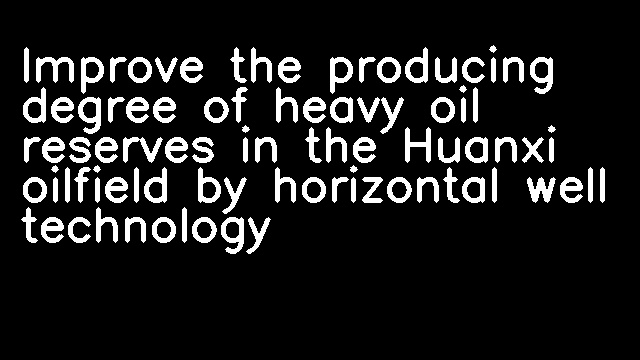 Improve the producing degree of heavy oil reserves in the Huanxi oilfield by horizontal well technology